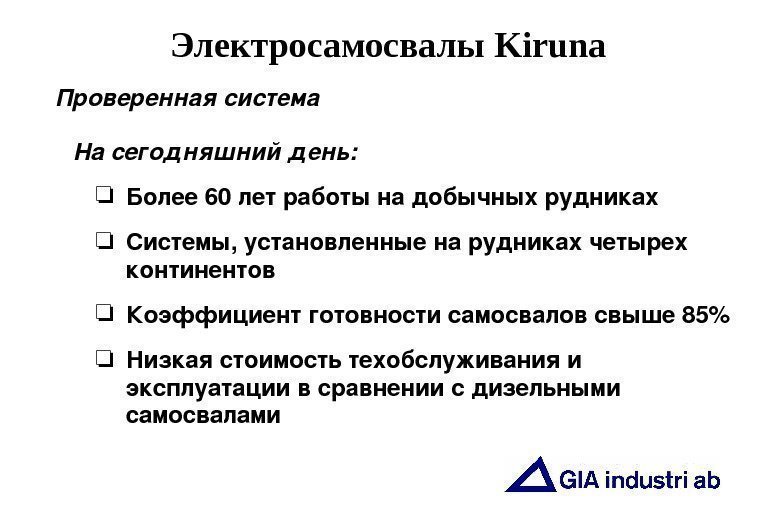 Электросамосвалы Kiruna

Проверенная система

На сегодняшний день:

❏ Более 60 лет работы на добычных рудниках

❏ Системы, установленные на рудниках четырех континентов

❏ Коэффициент готовности самосвалов свыше 85%

❏ Низкая стоимость техобслуживания и эксплуатации в сравнении с дизельными самосвалами

GIA industri ab